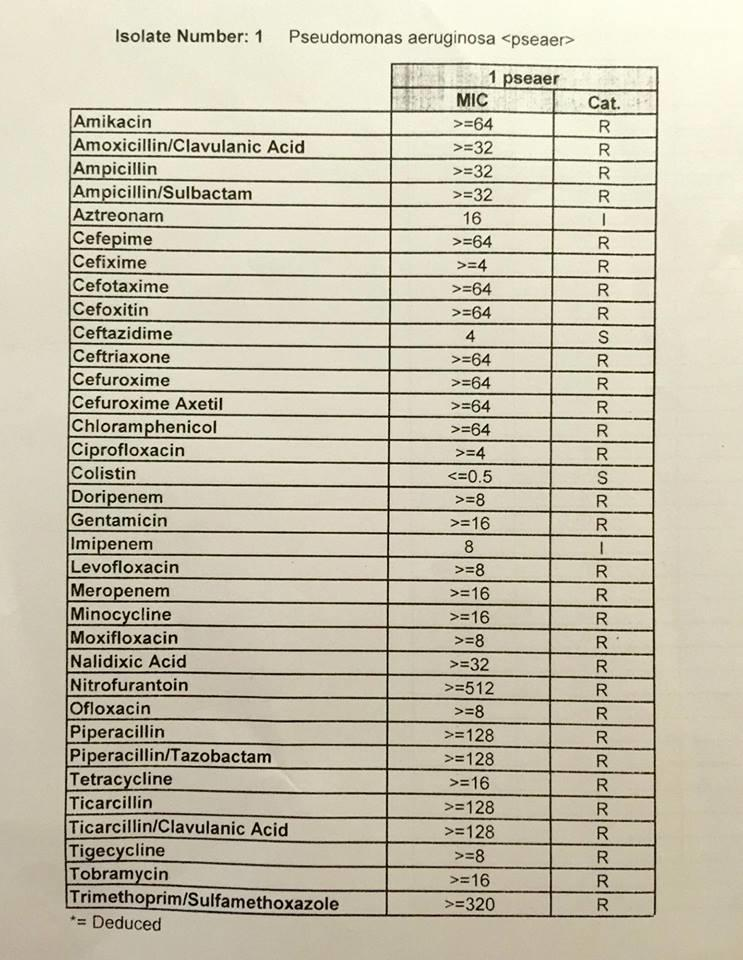 Isolate Number: 1 Pseudomonas aeruginosa <pseaer>

| | 1 pseaer | |
|---|---|---|
| | MIC | Cat. |
| Amikacin | >=64 | R |
| Amoxicillin/Clavulanic Acid | >=32 | R |
| Ampicillin | >=32 | R |
| Ampicillin/Sulbactam | >=32 | R |
| Aztreonam | 16 | I |
| Cefepime | >=64 | R |
| Cefixime | >=4 | R |
| Cefotaxime | >=64 | R |
| Cefoxitin | >=64 | R |
| Ceftazidime | 4 | S |
| Ceftriaxone | >=64 | R |
| Cefuroxime | >=64 | R |
| Cefuroxime Axetil | >=64 | R |
| Chloramphenicol | >=64 | R |
| Ciprofloxacin | >=4 | R |
| Colistin | <=0.5 | S |
| Doripenem | >=8 | R |
| Gentamicin | >=16 | R |
| Imipenem | 8 | I |
| Levofloxacin | >=8 | R |
| Meropenem | >=16 | R |
| Minocycline | >=16 | R |
| Moxifloxacin | >=8 | R |
| Nalidixic Acid | >=32 | R |
| Nitrofurantoin | >=512 | R |
| Ofloxacin | >=8 | R |
| Piperacillin | >=128 | R |
| Piperacillin/Tazobactam | >=128 | R |
| Tetracycline | >=16 | R |
| Ticarcillin | >=128 | R |
| Ticarcillin/Clavulanic Acid | >=128 | R |
| Tigecycline | >=8 | R |
| Tobramycin | >=16 | R |
| Trimethoprim/Sulfamethoxazole | >=320 | R |

*= Deduced